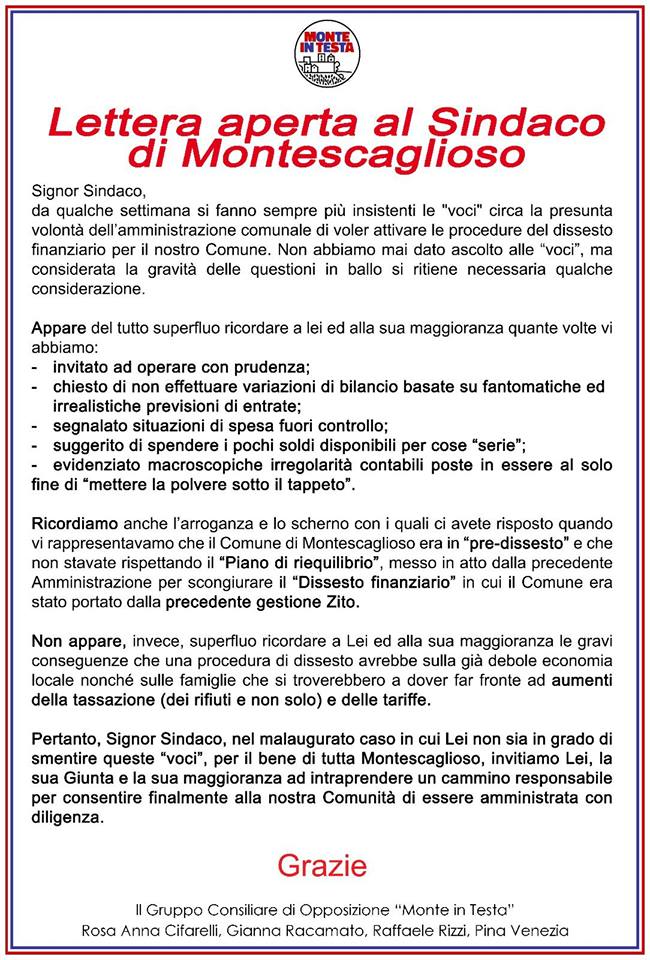 MONTE IN TESTA

Lettera aperta al Sindaco di Montescaglioso

Signor Sindaco,
da qualche settimana si fanno sempre più insistenti le "voci" circa la presunta volontà dell'amministrazione comunale di voler attivare le procedure del dissesto finanziario per il nostro Comune. Non abbiamo mai dato ascolto alle "voci", ma considerata la gravità delle questioni in ballo si ritiene necessaria qualche considerazione.

Appare del tutto superfluo ricordare a lei ed alla sua maggioranza quante volte vi abbiamo:
- invitato ad operare con prudenza;
- chiesto di non effettuare variazioni di bilancio basate su fantomatiche ed irrealistiche previsioni di entrate;
- segnalato situazioni di spesa fuori controllo;
- suggerito di spendere i pochi soldi disponibili per cose "serie";
- evidenziato macroscopiche irregolarità contabili poste in essere al solo fine di "mettere la polvere sotto il tappeto".

Ricordiamo anche l'arroganza e lo scherno con i quali ci avete risposto quando vi rappresentavamo che il Comune di Montescaglioso era in "pre-dissesto" e che non stavate rispettando il "Piano di riequilibrio", messo in atto dalla precedente Amministrazione per scongiurare il "Dissesto finanziario" in cui il Comune era stato portato dalla precedente gestione Zito.

Non appare, invece, superfluo ricordare a Lei ed alla sua maggioranza le gravi conseguenze che una procedura di dissesto avrebbe sulla già debole economia locale nonché sulle famiglie che si troverebbero a dover far fronte ad aumenti della tassazione (dei rifiuti e non solo) e delle tariffe.

Pertanto, Signor Sindaco, nel malaugurato caso in cui Lei non sia in grado di smentire queste "voci", per il bene di tutta Montescaglioso, invitiamo Lei, la sua Giunta e la sua maggioranza ad intraprendere un cammino responsabile per consentire finalmente alla nostra Comunità di essere amministrata con diligenza.

Grazie

Il Gruppo Consiliare di Opposizione "Monte in Testa"
Rosa Anna Cifarelli, Gianna Racamato, Raffaele Rizzi, Pina Venezia